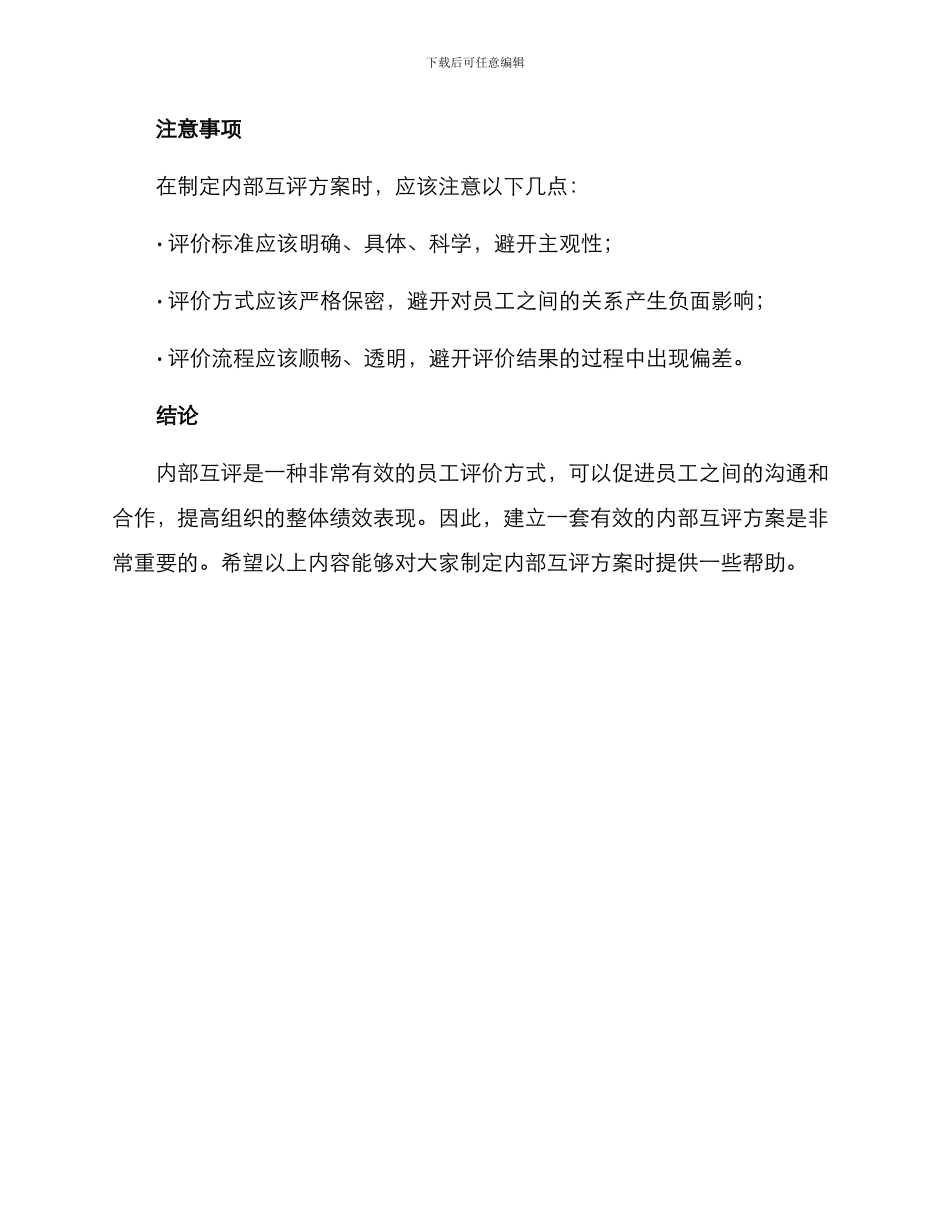 下载后可任意编辑

注意事项

在制定内部互评方案时，应该注意以下几点：

· 评价标准应该明确、具体、科学，避开主观性；

· 评价方式应该严格保密，避开对员工之间的关系产生负面影响；

· 评价流程应该顺畅、透明，避开评价结果的过程中出现偏差。

结论

内部互评是一种非常有效的员工评价方式，可以促进员工之间的沟通和合作，提高组织的整体绩效表现。因此，建立一套有效的内部互评方案是非常重要的。希望以上内容能够对大家制定内部互评方案时提供一些帮助。